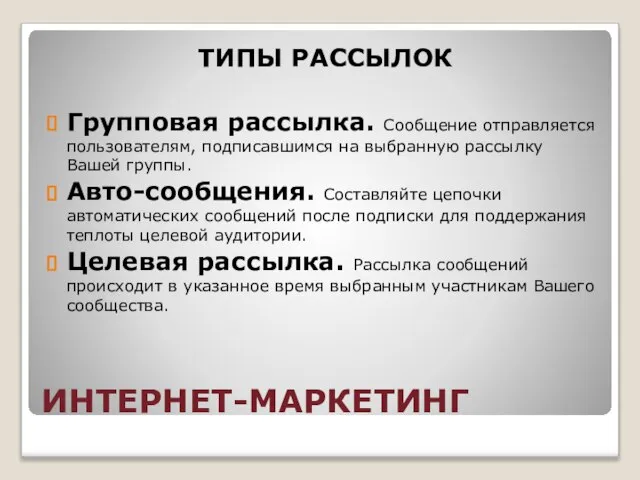 ТИПЫ РАССЫЛОК

Групповая рассылка. Сообщение отправляется пользователям, подписавшимся на выбранную рассылку Вашей группы.

Авто-сообщения. Составляйте цепочки автоматических сообщений после подписки для поддержания теплоты целевой аудитории.

Целевая рассылка. Рассылка сообщений происходит в указанное время выбранным участникам Вашего сообщества.

ИНТЕРНЕТ-МАРКЕТИНГ